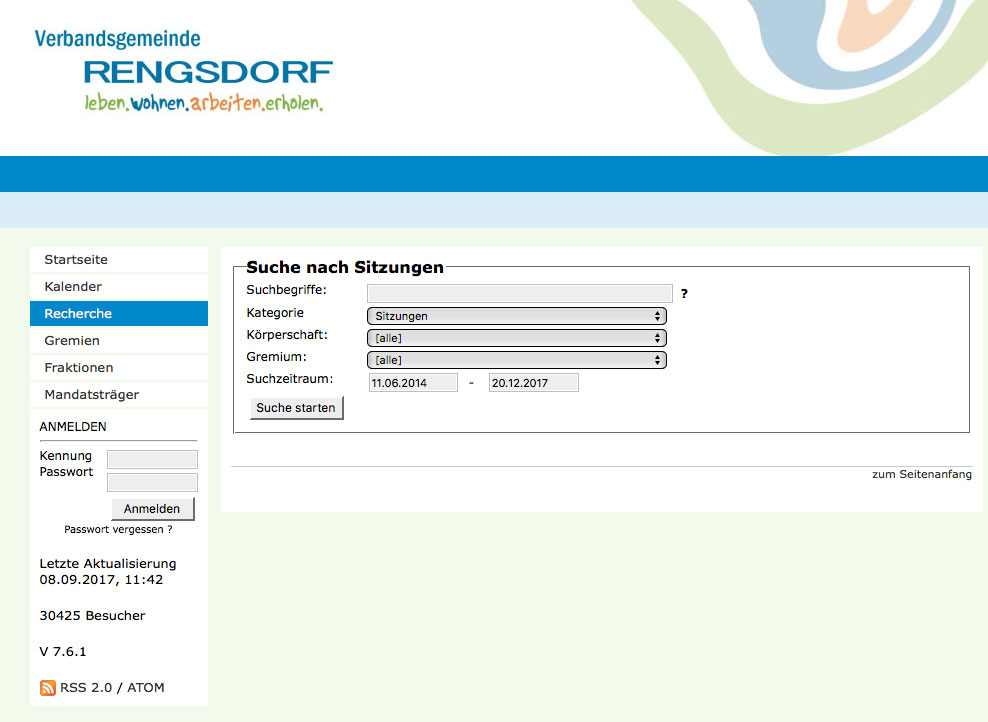 Verbandsgemeinde
RENGSDORF
leben.wohnen.arbeiten.erholen.

Startseite
Kalender
Recherche
Gremien
Fraktionen
Mandatsträger

ANMELDEN
Kennung
Passwort
Anmelden
Passwort vergessen ?

Letzte Aktualisierung
08.09.2017, 11:42

30425 Besucher

V 7.6.1

RSS 2.0 / ATOM

Suche nach Sitzungen
Suchbegriffe: ?
Kategorie Sitzungen
Körperschaft: [alle]
Gremium: [alle]
Suchzeitraum: 11.06.2014 - 20.12.2017
Suche starten

zum Seitenanfang